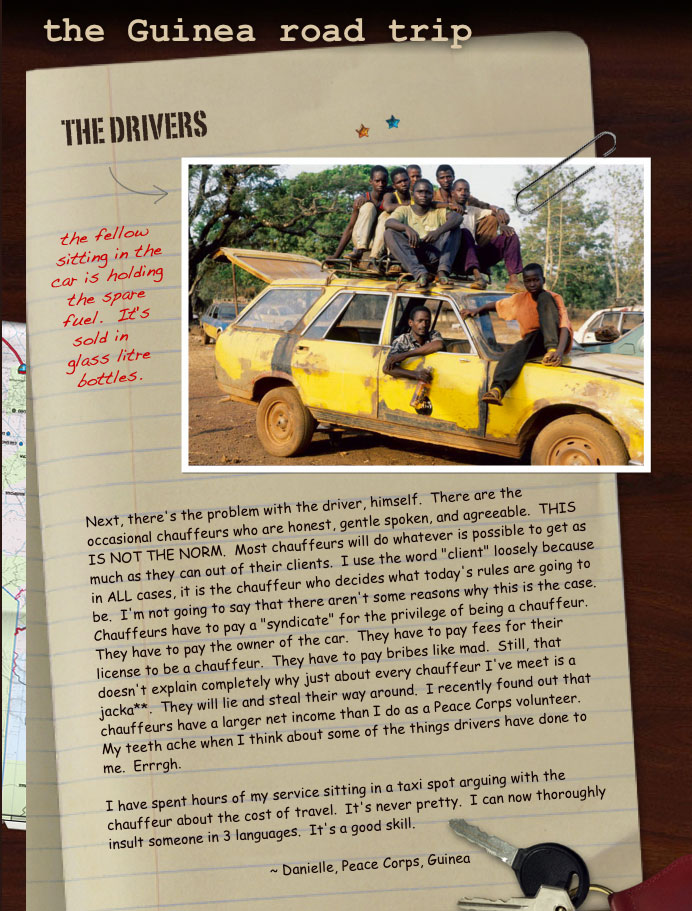 the Guinea road trip

THE DRIVERS

the fellow sitting in the car is holding the spare fuel. It's sold in glass litre bottles.

Next, there's the problem with the driver, himself. There are the occasional chauffeurs who are honest, gentle spoken, and agreeable. THIS IS NOT THE NORM. Most chauffeurs will do whatever is possible to get as much as they can out of their clients. I use the word "client" loosely because in ALL cases, it is the chauffeur who decides what today's rules are going to be. I'm not going to say that there aren't some reasons why this is the case. Chauffeurs have to pay a "syndicate" for the privilege of being a chauffeur. They have to pay the owner of the car. They have to pay fees for their license to be a chauffeur. They have to pay bribes like mad. Still, that doesn't explain completely why just about every chauffeur I've meet is a jacka**. They will lie and steal their way around. I recently found out that chauffeurs have a larger net income than I do as a Peace Corps volunteer. My teeth ache when I think about some of the things drivers have done to me. Errrgh.

I have spent hours of my service sitting in a taxi spot arguing with the chauffeur about the cost of travel. It's never pretty. I can now thoroughly insult someone in 3 languages. It's a good skill.

~ Danielle, Peace Corps, Guinea